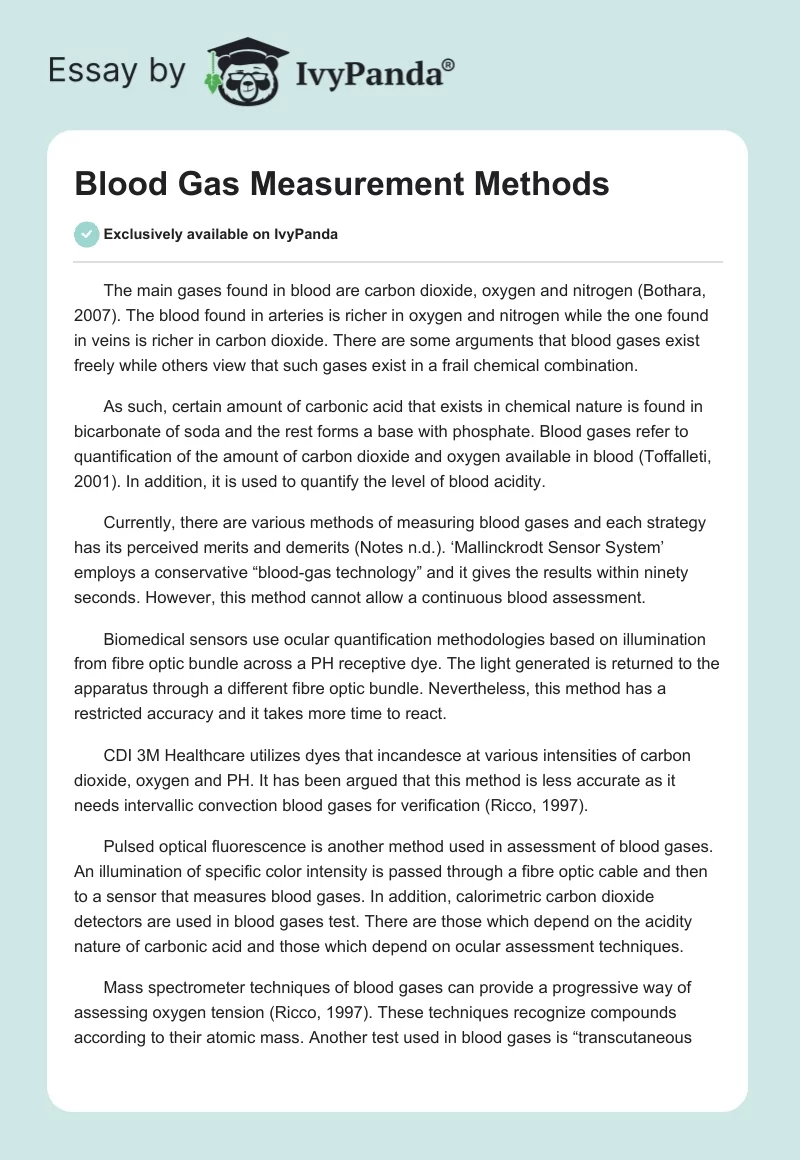 Essay by IvyPanda®

Blood Gas Measurement Methods

Exclusively available on IvyPanda

The main gases found in blood are carbon dioxide, oxygen and nitrogen (Bothara, 2007). The blood found in arteries is richer in oxygen and nitrogen while the one found in veins is richer in carbon dioxide. There are some arguments that blood gases exist freely while others view that such gases exist in a frail chemical combination.

As such, certain amount of carbonic acid that exists in chemical nature is found in bicarbonate of soda and the rest forms a base with phosphate. Blood gases refer to quantification of the amount of carbon dioxide and oxygen available in blood (Toffalleti, 2001). In addition, it is used to quantify the level of blood acidity.

Currently, there are various methods of measuring blood gases and each strategy has its perceived merits and demerits (Notes n.d.). ‘Mallinckrodt Sensor System’ employs a conservative “blood-gas technology” and it gives the results within ninety seconds. However, this method cannot allow a continuous blood assessment.

Biomedical sensors use ocular quantification methodologies based on illumination from fibre optic bundle across a PH receptive dye. The light generated is returned to the apparatus through a different fibre optic bundle. Nevertheless, this method has a restricted accuracy and it takes more time to react.

CDI 3M Healthcare utilizes dyes that incandesce at various intensities of carbon dioxide, oxygen and PH. It has been argued that this method is less accurate as it needs intervallic convection blood gases for verification (Ricco, 1997).

Pulsed optical fluorescence is another method used in assessment of blood gases. An illumination of specific color intensity is passed through a fibre optic cable and then to a sensor that measures blood gases. In addition, calorimetric carbon dioxide detectors are used in blood gases test. There are those which depend on the acidity nature of carbonic acid and those which depend on ocular assessment techniques.

Mass spectrometer techniques of blood gases can provide a progressive way of assessing oxygen tension (Ricco, 1997). These techniques recognize compounds according to their atomic mass. Another test used in blood gases is “transcutaneous